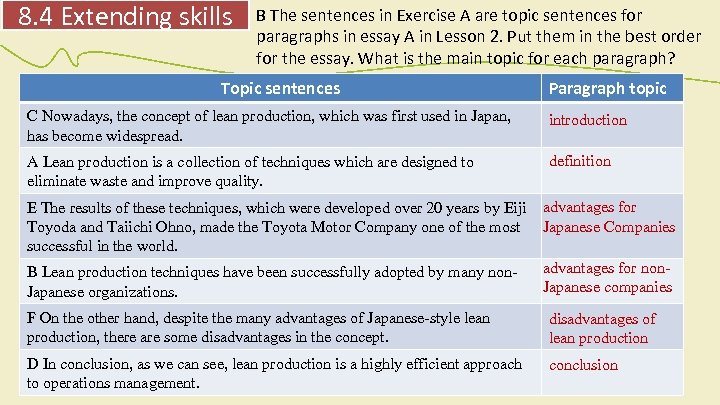 8.4 Extending skills

B The sentences in Exercise A are topic sentences for paragraphs in essay A in Lesson 2. Put them in the best order for the essay. What is the main topic for each paragraph?

| Topic sentences | Paragraph topic |
|---|---|
| C Nowadays, the concept of lean production, which was first used in Japan, has become widespread. | introduction |
| A Lean production is a collection of techniques which are designed to eliminate waste and improve quality. | definition |
| E The results of these techniques, which were developed over 20 years by Eiji Toyoda and Taiichi Ohno, made the Toyota Motor Company one of the most successful in the world. | advantages for Japanese Companies |
| B Lean production techniques have been successfully adopted by many non-Japanese organizations. | advantages for non-Japanese companies |
| F On the other hand, despite the many advantages of Japanese-style lean production, there are some disadvantages in the concept. | disadvantages of lean production |
| D In conclusion, as we can see, lean production is a highly efficient approach to operations management. | conclusion |